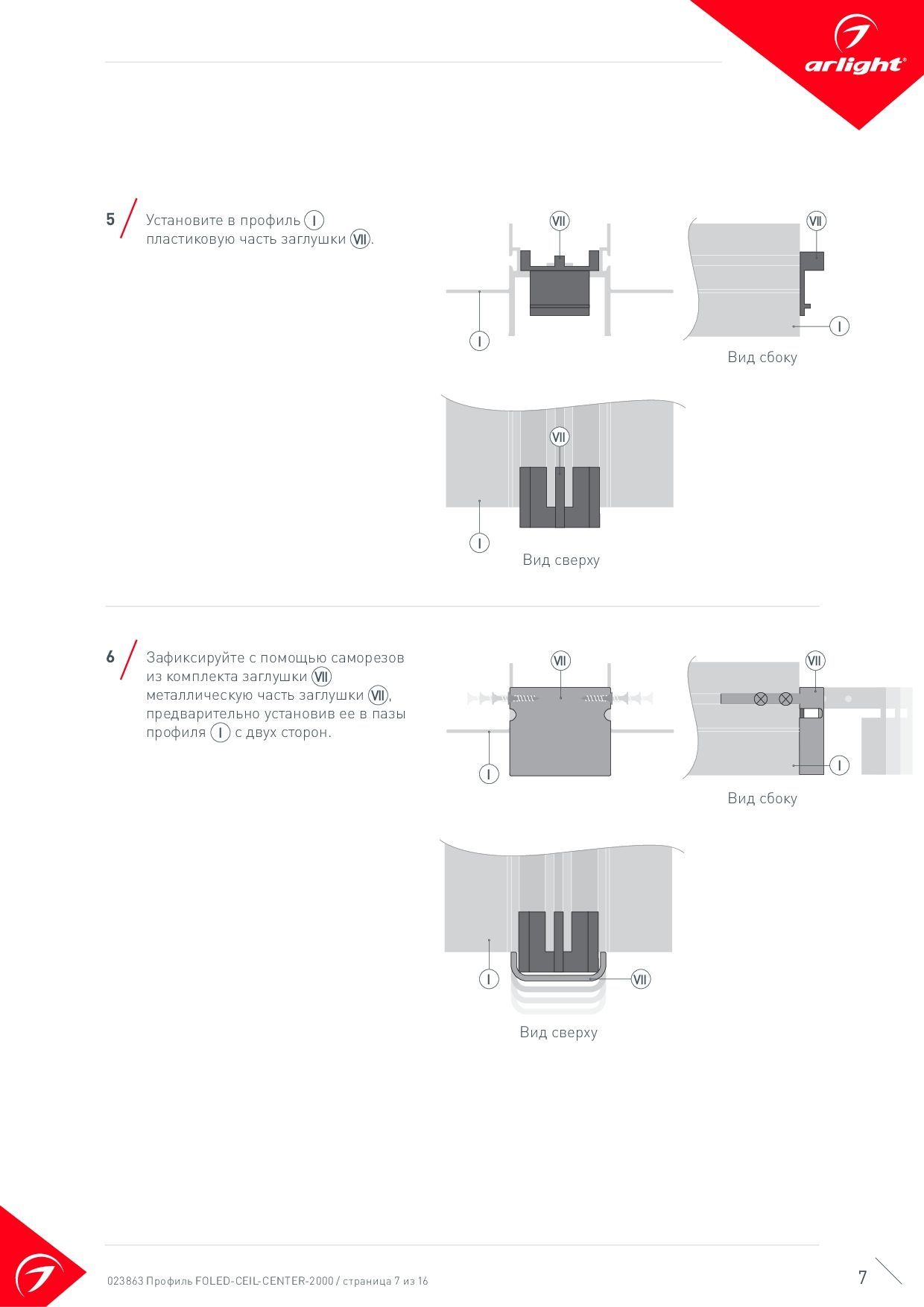 arlight®

5 Установите в профиль I пластиковую часть заглушки VII.

VII

I

VII

I

Вид сбоку

VII

I

Вид сверху

6 Зафиксируйте с помощью саморезов из комплекта заглушки VII металлическую часть заглушки VII, предварительно установив ее в пазы профиля I с двух сторон.

VII

I

VII

I

Вид сбоку

I

VII

Вид сверху

023863 Профиль FOLED-CEIL-CENTER-2000 / страница 7 из 16

7